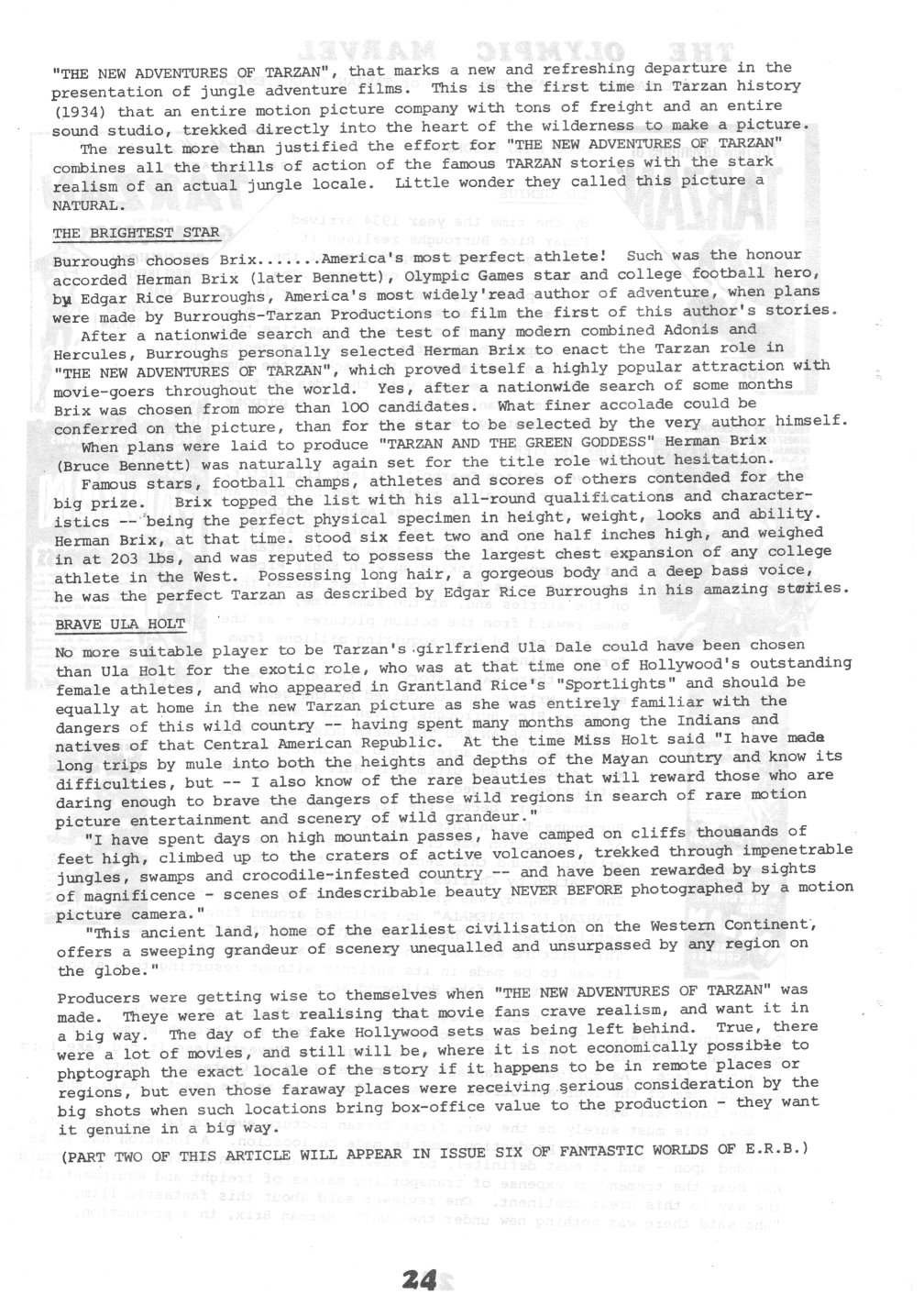 "THE NEW ADVENTURES OF TARZAN", that marks a new and refreshing departure in the presentation of jungle adventure films. This is the first time in Tarzan history (1934) that an entire motion picture company with tons of freight and an entire sound studio, trekked directly into the heart of the wilderness to make a picture.

The result more than justified the effort for "THE NEW ADVENTURES OF TARZAN" combines all the thrills of action of the famous TARZAN stories with the stark realism of an actual jungle locale. Little wonder they called this picture a NATURAL.

THE BRIGHTEST STAR

Burroughs chooses Brix.......America's most perfect athlete! Such was the honour accorded Herman Brix (later Bennett), Olympic Games star and college football hero, by Edgar Rice Burroughs, America's most widely'read author of adventure, when plans were made by Burroughs-Tarzan Productions to film the first of this author's stories.

After a nationwide search and the test of many modern combined Adonis and Hercules, Burroughs personally selected Herman Brix to enact the Tarzan role in "THE NEW ADVENTURES OF TARZAN", which proved itself a highly popular attraction with movie-goers throughout the world. Yes, after a nationwide search of some months Brix was chosen from more than 100 candidates. What finer accolade could be conferred on the picture, than for the star to be selected by the very author himself.

When plans were laid to produce "TARZAN AND THE GREEN GODDESS" Herman Brix (Bruce Bennett) was naturally again set for the title role without hesitation.

Famous stars, football champs, athletes and scores of others contended for the big prize. Brix topped the list with his all-round qualifications and characteristics -- being the perfect physical specimen in height, weight, looks and ability. Herman Brix, at that time. stood six feet two and one half inches high, and weighed in at 203 lbs, and was reputed to possess the largest chest expansion of any college athlete in the West. Possessing long hair, a gorgeous body and a deep bass voice, he was the perfect Tarzan as described by Edgar Rice Burroughs in his amazing stories.

BRAVE ULA HOLT

No more suitable player to be Tarzan's girlfriend Ula Dale could have been chosen than Ula Holt for the exotic role, who was at that time one of Hollywood's outstanding female athletes, and who appeared in Grantland Rice's "Sportlights" and should be equally at home in the new Tarzan picture as she was entirely familiar with the dangers of this wild country -- having spent many months among the Indians and natives of that Central American Republic. At the time Miss Holt said "I have made long trips by mule into both the heights and depths of the Mayan country and know its difficulties, but -- I also know of the rare beauties that will reward those who are daring enough to brave the dangers of these wild regions in search of rare motion picture entertainment and scenery of wild grandeur."

"I have spent days on high mountain passes, have camped on cliffs thousands of feet high, climbed up to the craters of active volcanoes, trekked through impenetrable jungles, swamps and crocodile-infested country -- and have been rewarded by sights of magnificence - scenes of indescribable beauty NEVER BEFORE photographed by a motion picture camera."

"This ancient land, home of the earliest civilisation on the Western Continent, offers a sweeping grandeur of scenery unequalled and unsurpassed by any region on the globe."

Producers were getting wise to themselves when "THE NEW ADVENTURES OF TARZAN" was made. Theye were at last realising that movie fans crave realism, and want it in a big way. The day of the fake Hollywood sets was being left behind. True, there were a lot of movies, and still will be, where it is not economically possible to phptograph the exact locale of the story if it happens to be in remote places or regions, but even those faraway places were receiving serious consideration by the big shots when such locations bring box-office value to the production - they want it genuine in a big way.

(PART TWO OF THIS ARTICLE WILL APPEAR IN ISSUE SIX OF FANTASTIC WORLDS OF E.R.B.)

24